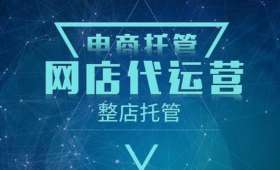 电商托管
网店代运营
整店托管